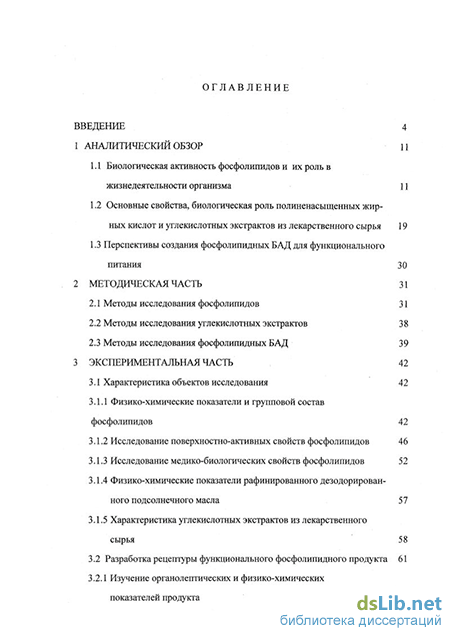 ОГЛАВЛЕНИЕ

ВВЕДЕНИЕ 4

1 АНАЛИТИЧЕСКИЙ ОБЗОР 11

1.1 Биологическая активность фосфолипидов и их роль в жизнедеятельности организма 11

1.2 Основные свойства, биологическая роль полиненасыщенных жирных кислот и углекислотных экстрактов из лекарственного сырья 19

1.3 Перспективы создания фосфолипидных БАД для функционального питания 30

2 МЕТОДИЧЕСКАЯ ЧАСТЬ 31

2.1 Методы исследования фосфолипидов 31

2.2 Методы исследования углекислотных экстрактов 38

2.3 Методы исследования фосфолипидных БАД 39

3 ЭКСПЕРИМЕНТАЛЬНАЯ ЧАСТЬ 42

3.1 Характеристика объектов исследования 42

3.1.1 Физико-химические показатели и групповой состав фосфолипидов 42

3.1.2 Исследование поверхностно-активных свойств фосфолипидов 46

3.1.3 Исследование медико-биологических свойств фосфолипидов 52

3.1.4 Физико-химические показатели рафинированного дезодорированного подсолнечного масла 57

3.1.5 Характеристика углекислотных экстрактов из лекарственного сырья 58

3.2 Разработка рецептуры функционального фосфолипидного продукта 61

3.2.1 Изучение органолептических и физико-химических показателей продукта

dsLib.net
библиотека диссертаций